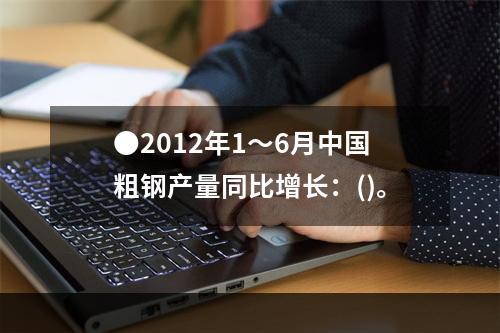 ●2012年1～6月中国粗钢产量同比增长：()。